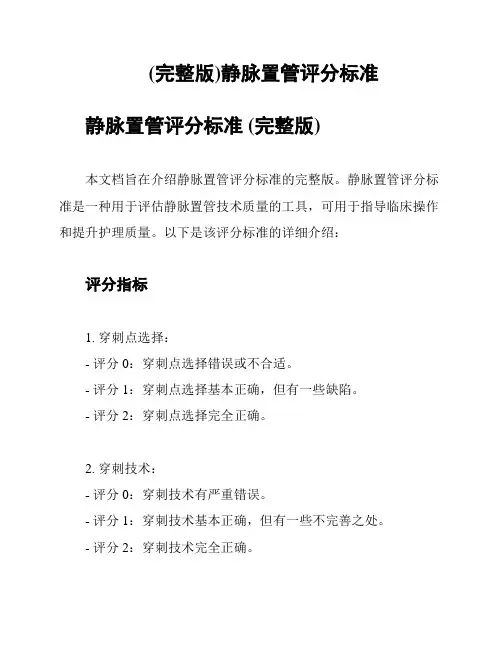 (完整版)静脉置管评分标准

静脉置管评分标准 (完整版)

本文档旨在介绍静脉置管评分标准的完整版。静脉置管评分标准是一种用于评估静脉置管技术质量的工具，可用于指导临床操作和提升护理质量。以下是该评分标准的详细介绍：

评分指标

1. 穿刺点选择：
- 评分 0：穿刺点选择错误或不合适。
- 评分 1：穿刺点选择基本正确，但有一些缺陷。
- 评分 2：穿刺点选择完全正确。

2. 穿刺技术：
- 评分 0：穿刺技术有严重错误。
- 评分 1：穿刺技术基本正确，但有一些不完善之处。
- 评分 2：穿刺技术完全正确。